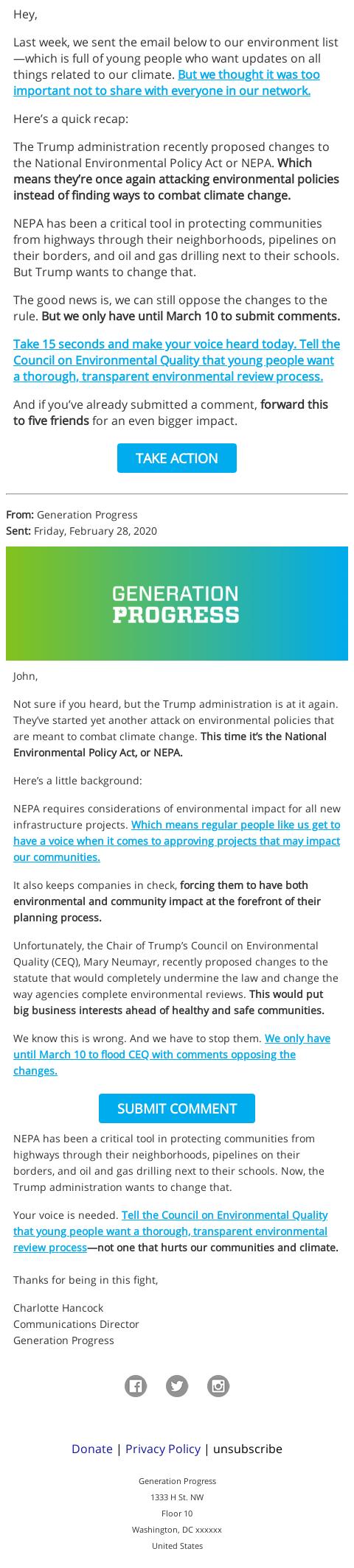 Hey,

Last week, we sent the email below to our environment list—which is full of young people who want updates on all things related to our climate. But we thought it was too important not to share with everyone in our network.

Here's a quick recap:

The Trump administration recently proposed changes to the National Environmental Policy Act or NEPA. Which means they're once again attacking environmental policies instead of finding ways to combat climate change.

NEPA has been a critical tool in protecting communities from highways through their neighborhoods, pipelines on their borders, and oil and gas drilling next to their schools. But Trump wants to change that.

The good news is, we can still oppose the changes to the rule. But we only have until March 10 to submit comments.

Take 15 seconds and make your voice heard today. Tell the Council on Environmental Quality that young people want a thorough, transparent environmental review process.

And if you've already submitted a comment, forward this to five friends for an even bigger impact.

TAKE ACTION

From: Generation Progress
Sent: Friday, February 28, 2020

GENERATION PROGRESS

John,

Not sure if you heard, but the Trump administration is at it again. They've started yet another attack on environmental policies that are meant to combat climate change. This time it's the National Environmental Policy Act, or NEPA.

Here's a little background:

NEPA requires considerations of environmental impact for all new infrastructure projects. Which means regular people like us get to have a voice when it comes to approving projects that may impact our communities.

It also keeps companies in check, forcing them to have both environmental and community impact at the forefront of their planning process.

Unfortunately, the Chair of Trump's Council on Environmental Quality (CEQ), Mary Neumayr, recently proposed changes to the statute that would completely undermine the law and change the way agencies complete environmental reviews. This would put big business interests ahead of healthy and safe communities.

We know this is wrong. And we have to stop them. We only have until March 10 to flood CEQ with comments opposing the changes.

SUBMIT COMMENT

NEPA has been a critical tool in protecting communities from highways through their neighborhoods, pipelines on their borders, and oil and gas drilling next to their schools. Now, the Trump administration wants to change that.

Your voice is needed. Tell the Council on Environmental Quality that young people want a thorough, transparent environmental review process—not one that hurts our communities and climate.

Thanks for being in this fight,

Charlotte Hancock
Communications Director
Generation Progress

Donate | Privacy Policy | unsubscribe

Generation Progress
1333 H St. NW
Floor 10
Washington, DC xxxxxx
United States